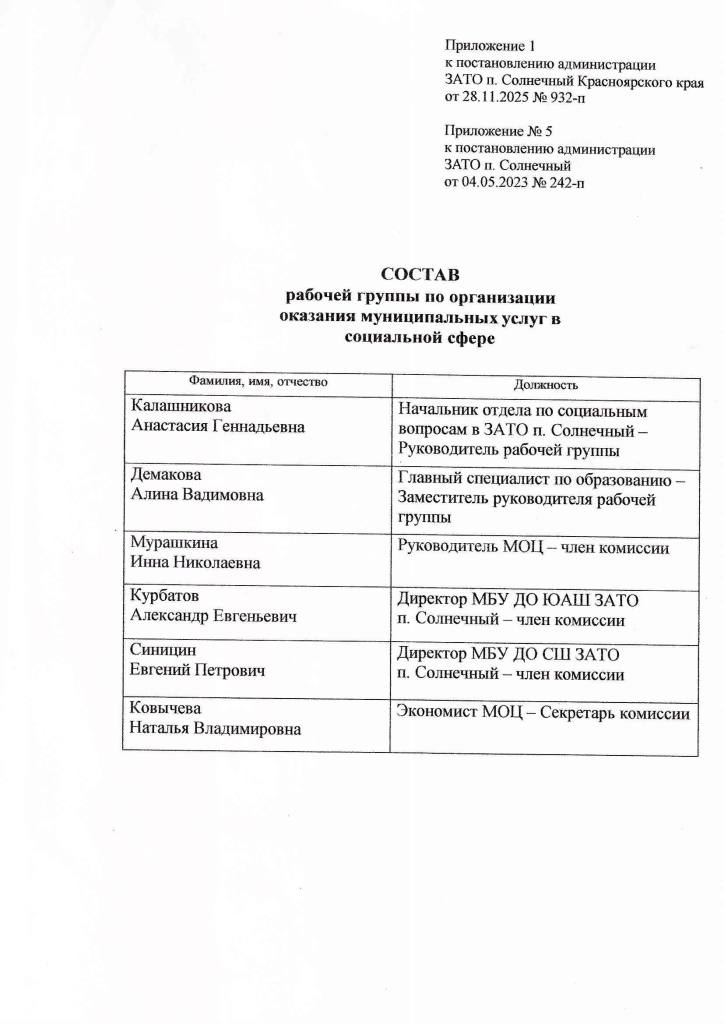 Приложение 1
к постановлению администрации
ЗАТО п. Солнечный Красноярского края
от 28.11.2025 № 932-п

Приложение № 5
к постановлению администрации
ЗАТО п. Солнечный
от 04.05.2023 № 242-п

СОСТАВ
рабочей группы по организации
оказания муниципальных услуг в
социальной сфере

| Фамилия, имя, отчество | Должность |
|---|---|
| Калашникова Анастасия Геннадьевна | Начальник отдела по социальным вопросам в ЗАТО п. Солнечный – Руководитель рабочей группы |
| Демакова Алина Вадимовна | Главный специалист по образованию – Заместитель руководителя рабочей группы |
| Мурашкина Инна Николаевна | Руководитель МОЦ – член комиссии |
| Курбатов Александр Евгеньевич | Директор МБУ ДО ЮАШ ЗАТО п. Солнечный – член комиссии |
| Синицин Евгений Петрович | Директор МБУ ДО СШ ЗАТО п. Солнечный – член комиссии |
| Ковычева Наталья Владимировна | Экономист МОЦ – Секретарь комиссии |